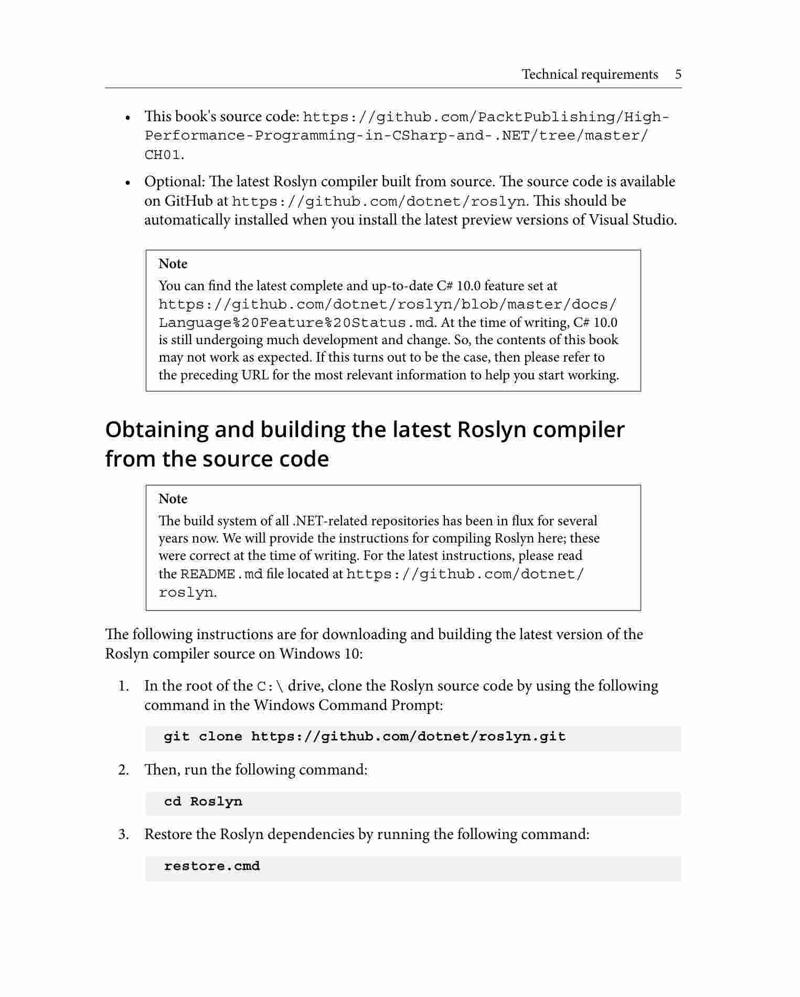 Technical requirements 5

• This book's source code: https://github.com/PacktPublishing/High-Performance-Programming-in-CSharp-and-.NET/tree/master/CH01.

• Optional: The latest Roslyn compiler built from source. The source code is available on GitHub at https://github.com/dotnet/roslyn. This should be automatically installed when you install the latest preview versions of Visual Studio.

Note
You can find the latest complete and up-to-date C# 10.0 feature set at https://github.com/dotnet/roslyn/blob/master/docs/Language%20Feature%20Status.md. At the time of writing, C# 10.0 is still undergoing much development and change. So, the contents of this book may not work as expected. If this turns out to be the case, then please refer to the preceding URL for the most relevant information to help you start working.

Obtaining and building the latest Roslyn compiler from the source code

Note
The build system of all .NET-related repositories has been in flux for several years now. We will provide the instructions for compiling Roslyn here; these were correct at the time of writing. For the latest instructions, please read the README.md file located at https://github.com/dotnet/roslyn.

The following instructions are for downloading and building the latest version of the Roslyn compiler source on Windows 10:

1. In the root of the C:\ drive, clone the Roslyn source code by using the following command in the Windows Command Prompt:

git clone https://github.com/dotnet/roslyn.git

2. Then, run the following command:

cd Roslyn

3. Restore the Roslyn dependencies by running the following command:

restore.cmd